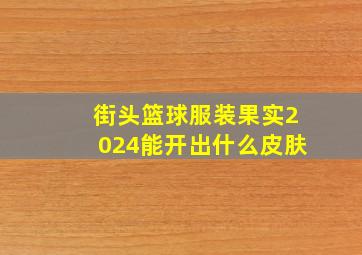 街头篮球服装果实2024能开出什么皮肤